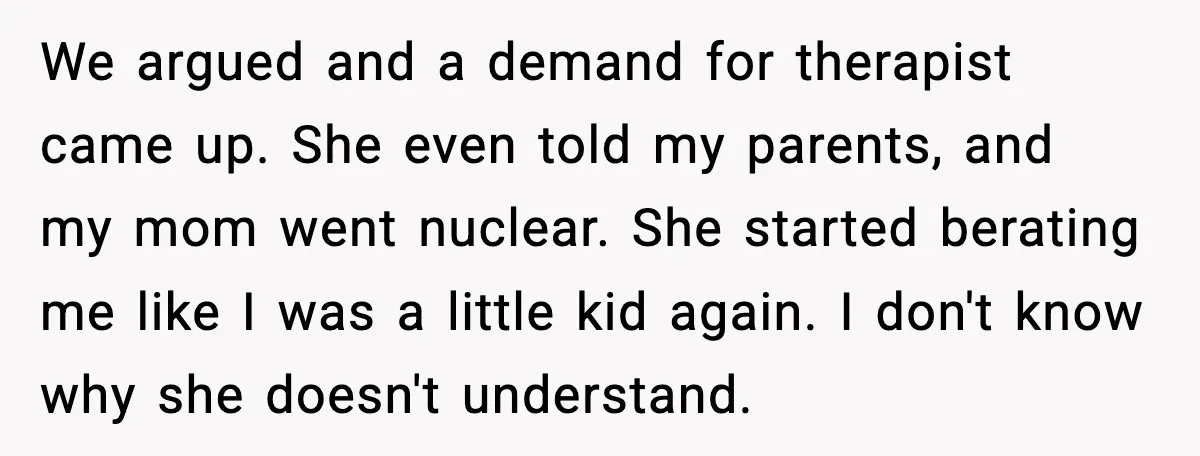 We argued and a demand for therapist came up. She even told my parents, and my mom went nuclear. She started berating me like I was a little kid again. I don't know why she doesn't understand.